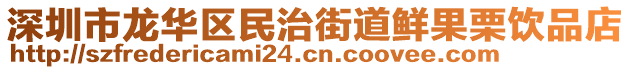 深圳市龙华区民治街道鲜果栗饮品店
http://szfredericami24.cn.coovee.com